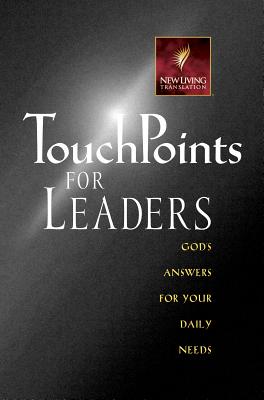 NEW LIVING TRANSLATION

TouchPoints FOR LEADERS

GOD'S ANSWERS FOR YOUR DAILY NEEDS